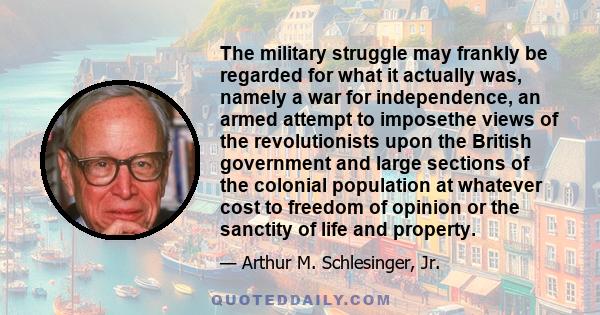 The military struggle may frankly be regarded for what it actually was, namely a war for independence, an armed attempt to imposethe views of the revolutionists upon the British government and large sections of the colonial population at whatever cost to freedom of opinion or the sanctity of life and property.

— Arthur M. Schlesinger, Jr.

QUOTEDDAILY.COM